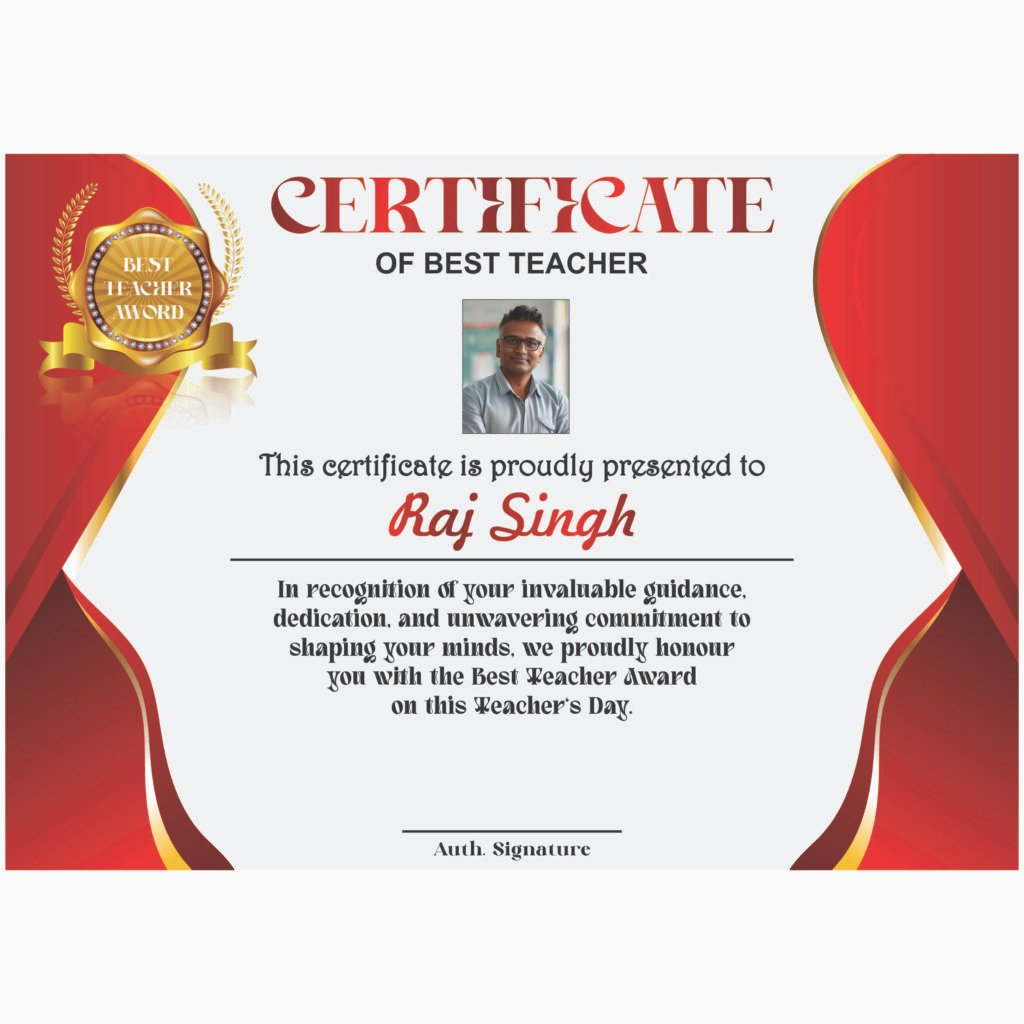 BEST
TEACHER
AWORD

CERTIFICATE

OF BEST TEACHER

This certificate is proudly presented to

Raj Singh

In recognition of your invaluable guidance, dedication, and unwavering commitment to shaping your minds, we proudly honour you with the Best Teacher Award on this Teacher's Day.

Auth. Signature